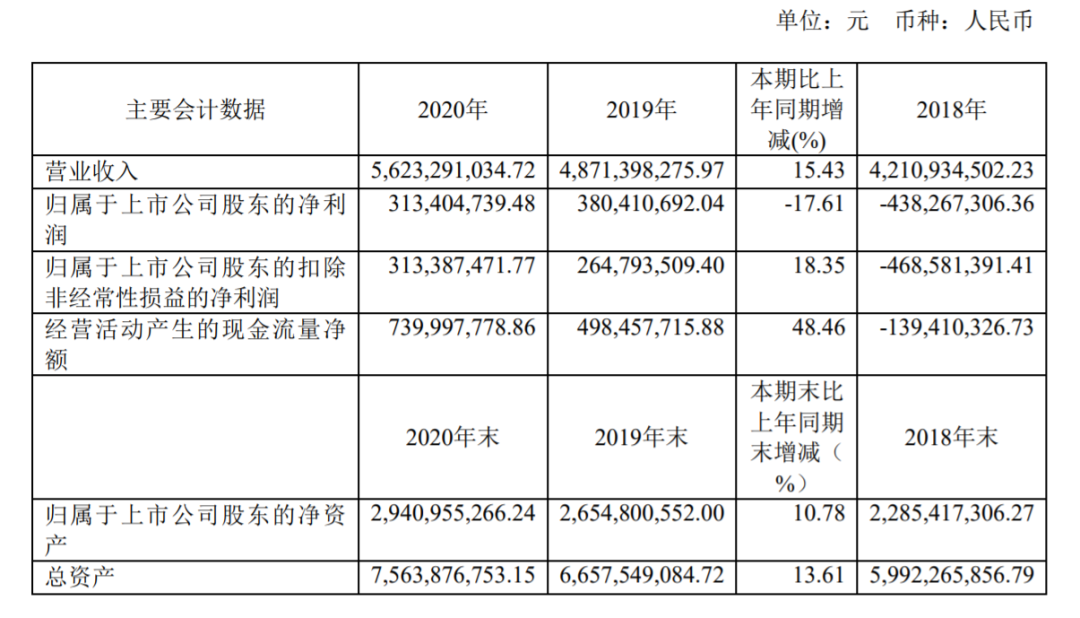 单位：元 币种：人民币

| 主要会计数据 | 2020年 | 2019年 | 本期比上年同期增减(%) | 2018年 |
|---|---|---|---|---|
| 营业收入 | 5,623,291,034.72 | 4,871,398,275.97 | 15.43 | 4,210,934,502.23 |
| 归属于上市公司股东的净利润 | 313,404,739.48 | 380,410,692.04 | -17.61 | -438,267,306.36 |
| 归属于上市公司股东的扣除非经常性损益的净利润 | 313,387,471.77 | 264,793,509.40 | 18.35 | -468,581,391.41 |
| 经营活动产生的现金流量净额 | 739,997,778.86 | 498,457,715.88 | 48.46 | -139,410,326.73 |
| | 2020年末 | 2019年末 | 本期末比上年同期末增减（%） | 2018年末 |
| 归属于上市公司股东的净资产 | 2,940,955,266.24 | 2,654,800,552.00 | 10.78 | 2,285,417,306.27 |
| 总资产 | 7,563,876,753.15 | 6,657,549,084.72 | 13.61 | 5,992,265,856.79 |